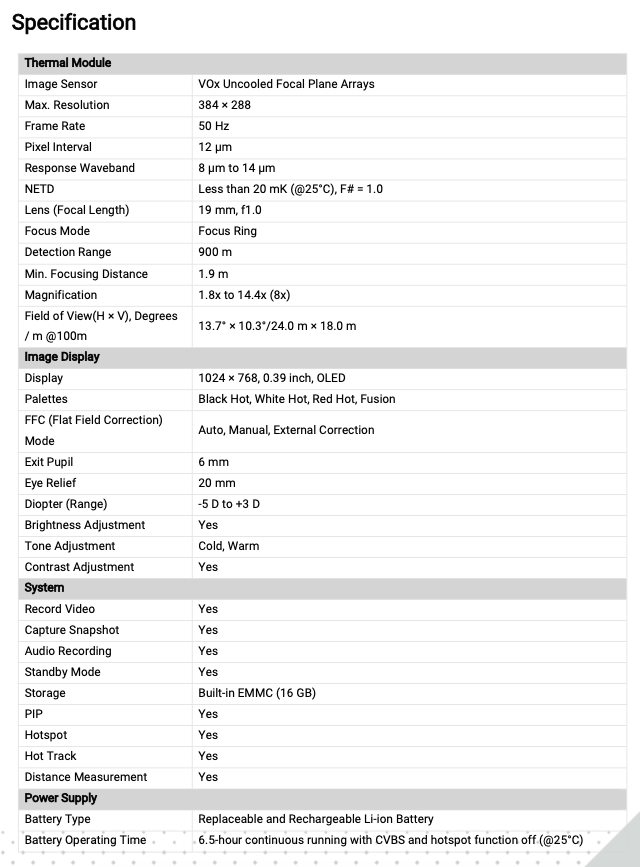 Specification

| Thermal Module | |
|---|---|
| Image Sensor | VOx Uncooled Focal Plane Arrays |
| Max. Resolution | 384 × 288 |
| Frame Rate | 50 Hz |
| Pixel Interval | 12 μm |
| Response Waveband | 8 μm to 14 μm |
| NETD | Less than 20 mK (@25°C), F# = 1.0 |
| Lens (Focal Length) | 19 mm, f1.0 |
| Focus Mode | Focus Ring |
| Detection Range | 900 m |
| Min. Focusing Distance | 1.9 m |
| Magnification | 1.8x to 14.4x (8x) |
| Field of View(H × V), Degrees / m @100m | 13.7° × 10.3°/24.0 m × 18.0 m |
| **Image Display** | |
| Display | 1024 × 768, 0.39 inch, OLED |
| Palettes | Black Hot, White Hot, Red Hot, Fusion |
| FFC (Flat Field Correction) Mode | Auto, Manual, External Correction |
| Exit Pupil | 6 mm |
| Eye Relief | 20 mm |
| Diopter (Range) | -5 D to +3 D |
| Brightness Adjustment | Yes |
| Tone Adjustment | Cold, Warm |
| Contrast Adjustment | Yes |
| **System** | |
| Record Video | Yes |
| Capture Snapshot | Yes |
| Audio Recording | Yes |
| Standby Mode | Yes |
| Storage | Built-in EMMC (16 GB) |
| PIP | Yes |
| Hotspot | Yes |
| Hot Track | Yes |
| Distance Measurement | Yes |
| **Power Supply** | |
| Battery Type | Replaceable and Rechargeable Li-ion Battery |
| Battery Operating Time | 6.5-hour continuous running with CVBS and hotspot function off (@25°C) |